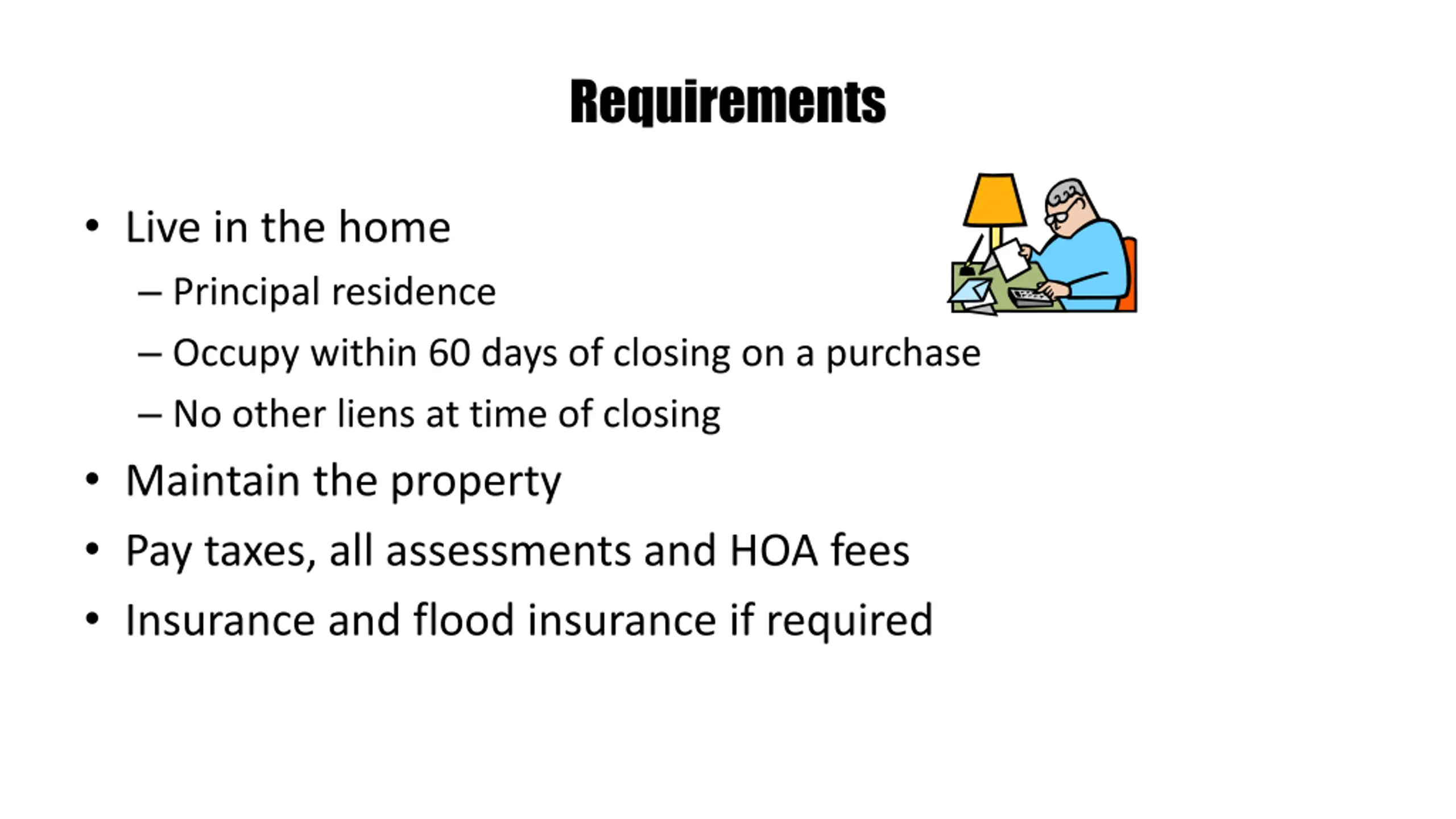 Requirements

• Live in the home
– Principal residence
– Occupy within 60 days of closing on a purchase
– No other liens at time of closing
• Maintain the property
• Pay taxes, all assessments and HOA fees
• Insurance and flood insurance if required